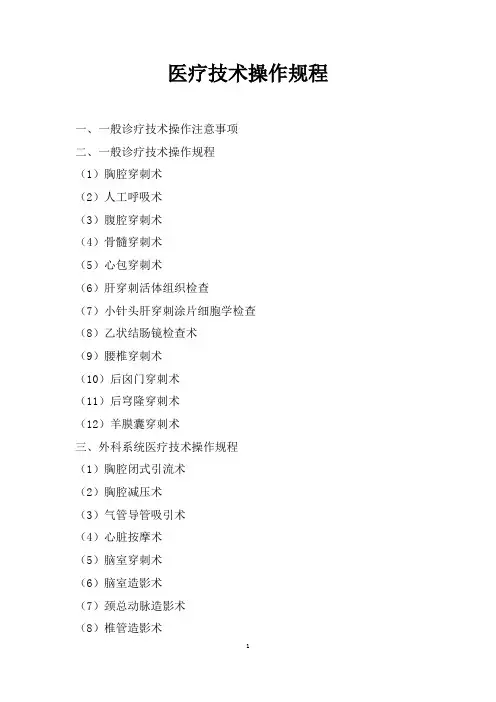 医疗技术操作规程

一、一般诊疗技术操作注意事项

二、一般诊疗技术操作规程

（1）胸腔穿刺术

（2）人工呼吸术

（3）腹腔穿刺术

（4）骨髓穿刺术

（5）心包穿刺术

（6）肝穿刺活体组织检查

（7）小针头肝穿刺涂片细胞学检查

（8）乙状结肠镜检查术

（9）腰椎穿刺术

（10）后囟门穿刺术

（11）后穹隆穿刺术

（12）羊膜囊穿刺术

三、外科系统医疗技术操作规程

（1）胸腔闭式引流术

（2）胸腔减压术

（3）气管导管吸引术

（4）心脏按摩术

（5）脑室穿刺术

（6）脑室造影术

（7）颈总动脉造影术

（8）椎管造影术

1